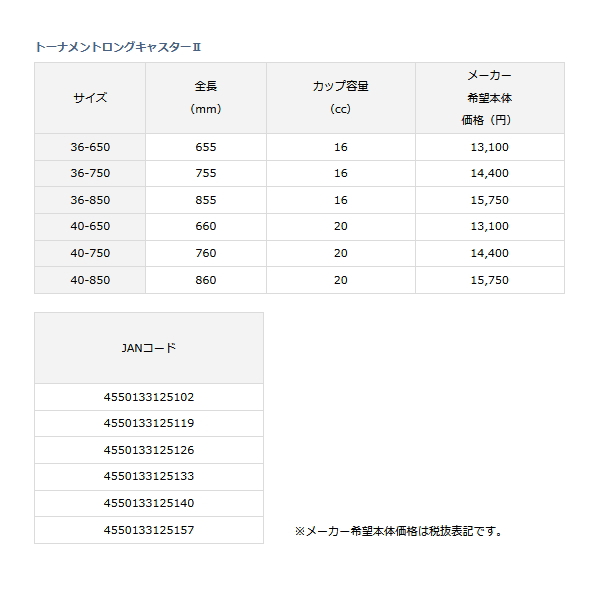 トーナメントロングキャスターII

| サイズ | 全長（mm） | カップ容量（cc） | メーカー希望本体価格（円） |
|---|---|---|---|
| 36-650 | 655 | 16 | 13,100 |
| 36-750 | 755 | 16 | 14,400 |
| 36-850 | 855 | 16 | 15,750 |
| 40-650 | 660 | 20 | 13,100 |
| 40-750 | 760 | 20 | 14,400 |
| 40-850 | 860 | 20 | 15,750 |

| JANコード |
|---|
| 4550133125102 |
| 4550133125119 |
| 4550133125126 |
| 4550133125133 |
| 4550133125140 |
| 4550133125157 |

※メーカー希望本体価格は税抜表記です。